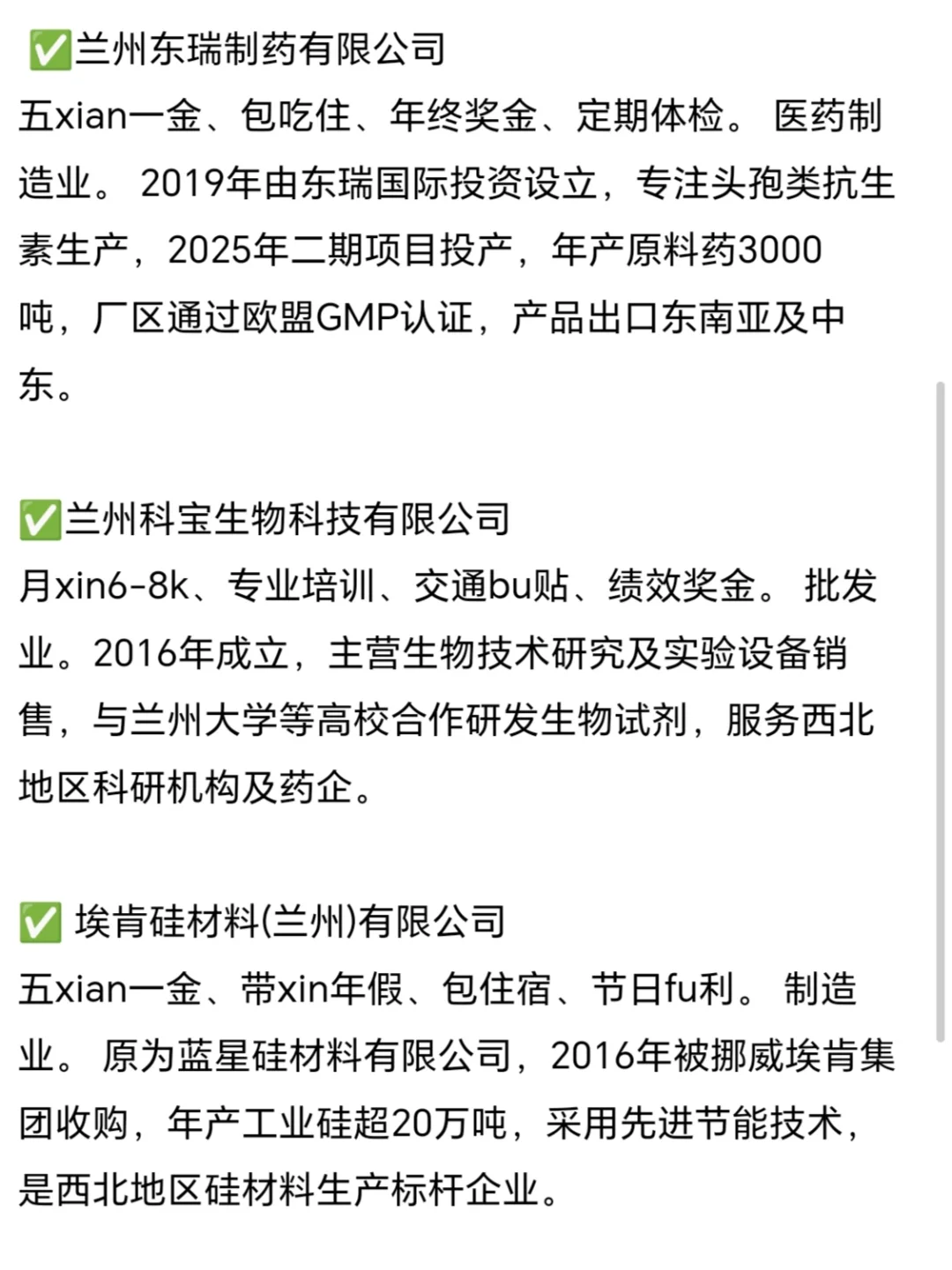 ✅兰州东瑞制药有限公司
五xian一金、包吃住、年终奖金、定期体检。 医药制造业。 2019年由东瑞国际投资设立，专注头孢类抗生素生产，2025年二期项目投产，年产原料药3000吨，厂区通过欧盟GMP认证，产品出口东南亚及中东。

✅兰州科宝生物科技有限公司
月xin6-8k、专业培训、交通bu贴、绩效奖金。 批发业。2016年成立，主营生物技术研究及实验设备销售，与兰州大学等高校合作研发生物试剂，服务西北地区科研机构及药企。

✅ 埃肯硅材料(兰州)有限公司
五xian一金、带xin年假、包住宿、节日fu利。 制造业。 原为蓝星硅材料有限公司，2016年被挪威埃肯集团收购，年产工业硅超20万吨，采用先进节能技术，是西北地区硅材料生产标杆企业。